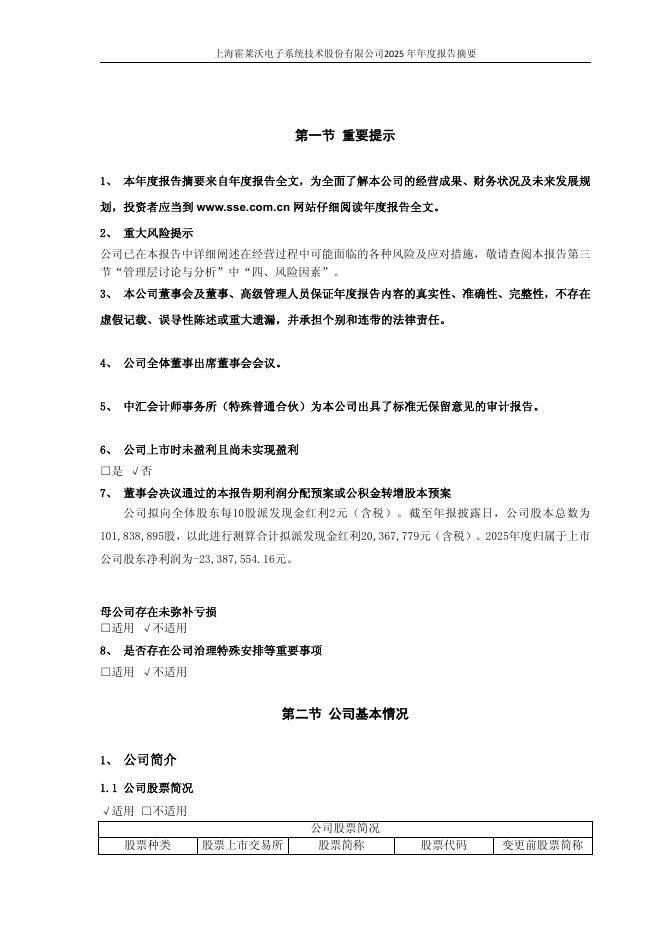 上海霍莱沃电子系统技术股份有限公司2025年年度报告摘要

第一节 重要提示

1、 本年度报告摘要来自年度报告全文，为全面了解本公司的经营成果、财务状况及未来发展规划，投资者应当到 www.sse.com.cn 网站仔细阅读年度报告全文。

2、 重大风险提示

公司已在本报告中详细阐述在经营过程中可能面临的各种风险及应对措施，敬请查阅本报告第三节“管理层讨论与分析”中“四、风险因素”。

3、 本公司董事会及董事、高级管理人员保证年度报告内容的真实性、准确性、完整性，不存在虚假记载、误导性陈述或重大遗漏，并承担个别和连带的法律责任。

4、 公司全体董事出席董事会会议。

5、 中汇会计师事务所（特殊普通合伙）为本公司出具了标准无保留意见的审计报告。

6、 公司上市时未盈利且尚未实现盈利

□是 √否

7、 董事会决议通过的本报告期利润分配预案或公积金转增股本预案

公司拟向全体股东每10股派发现金红利2元（含税）。截至年报披露日，公司股本总数为101,838,895股，以此进行测算合计拟派发现金红利20,367,779元（含税）。2025年度归属于上市公司股东净利润为-23,387,554.16元。

母公司存在未弥补亏损

□适用 √不适用

8、 是否存在公司治理特殊安排等重要事项

□适用 √不适用

第二节 公司基本情况

1、 公司简介

1.1 公司股票简况

√适用 □不适用

| 公司股票简况 | | | | |
|---|---|---|---|---|
| 股票种类 | 股票上市交易所 | 股票简称 | 股票代码 | 变更前股票简称 |